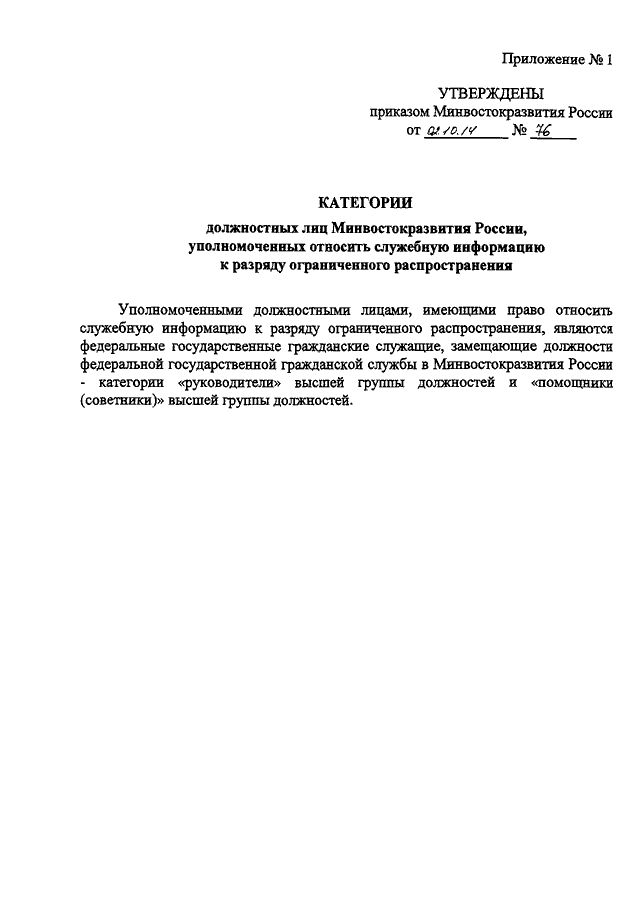 Приложение № 1

УТВЕРЖДЕНЫ
приказом Минвостокразвития России
от 02.10.14 № 76

КАТЕГОРИИ

должностных лиц Минвостокразвития России, уполномоченных относить служебную информацию к разряду ограниченного распространения

Уполномоченными должностными лицами, имеющими право относить служебную информацию к разряду ограниченного распространения, являются федеральные государственные гражданские служащие, замещающие должности федеральной государственной гражданской службы в Минвостокразвития России - категории «руководители» высшей группы должностей и «помощники (советники)» высшей группы должностей.